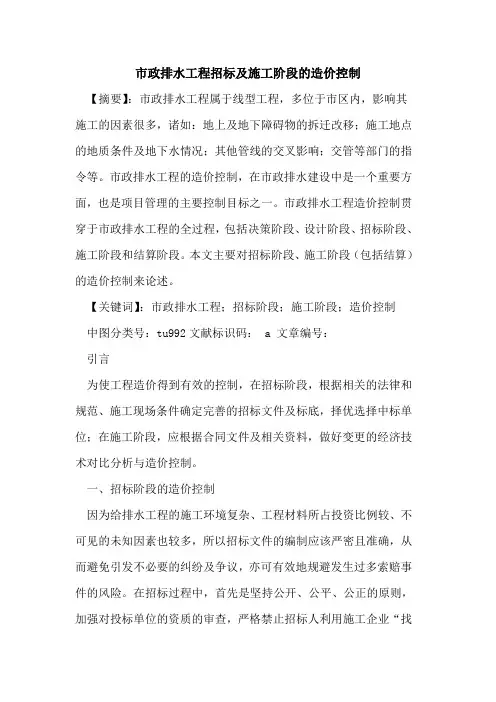 市政排水工程招标及施工阶段的造价控制

【摘要】：市政排水工程属于线型工程，多位于市区内，影响其施工的因素很多，诸如：地上及地下障碍物的拆迁改移；施工地点的地质条件及地下水情况；其他管线的交叉影响；交管等部门的指令等。市政排水工程的造价控制，在市政排水建设中是一个重要方面，也是项目管理的主要控制目标之一。市政排水工程造价控制贯穿于市政排水工程的全过程，包括决策阶段、设计阶段、招标阶段、施工阶段和结算阶段。本文主要对招标阶段、施工阶段（包括结算）的造价控制来论述。

【关键词】：市政排水工程；招标阶段；施工阶段；造价控制

中图分类号：tu992 文献标识码： a 文章编号：

引言

为使工程造价得到有效的控制，在招标阶段，根据相关的法律和规范、施工现场条件确定完善的招标文件及标底，择优选择中标单位；在施工阶段，应根据合同文件及相关资料，做好变更的经济技术对比分析与造价控制。

一、招标阶段的造价控制

因为给排水工程的施工环境复杂、工程材料所占投资比例较、不可见的未知因素也较多，所以招标文件的编制应该严密且准确，从而避免引发不必要的纠纷及争议，亦可有效地规避发生过多索赔事件的风险。在招标过程中，首先是坚持公开、公平、公正的原则，加强对投标单位的资质的审查，严格禁止招标人利用施工企业“找